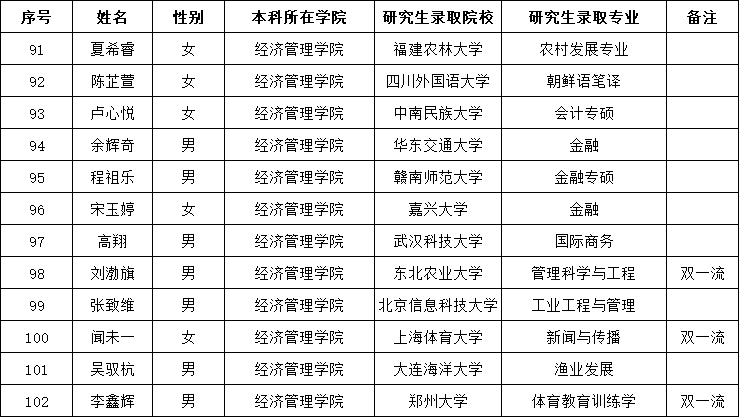 | 序号 | 姓名 | 性别 | 本科所在学院 | 研究生录取院校 | 研究生录取专业 | 备注 |
|---|---|---|---|---|---|---|
| 91 | 夏希睿 | 女 | 经济管理学院 | 福建农林大学 | 农村发展专业 | |
| 92 | 陈芷萱 | 女 | 经济管理学院 | 四川外国语大学 | 朝鲜语笔译 | |
| 93 | 卢心悦 | 女 | 经济管理学院 | 中南民族大学 | 会计专硕 | |
| 94 | 余辉奇 | 男 | 经济管理学院 | 华东交通大学 | 金融 | |
| 95 | 程祖乐 | 男 | 经济管理学院 | 赣南师范大学 | 金融专硕 | |
| 96 | 宋玉婷 | 女 | 经济管理学院 | 嘉兴大学 | 金融 | |
| 97 | 高翔 | 男 | 经济管理学院 | 武汉科技大学 | 国际商务 | |
| 98 | 刘渤旗 | 男 | 经济管理学院 | 东北农业大学 | 管理科学与工程 | 双一流 |
| 99 | 张致维 | 男 | 经济管理学院 | 北京信息科技大学 | 工业工程与管理 | |
| 100 | 闻未一 | 女 | 经济管理学院 | 上海体育大学 | 新闻与传播 | 双一流 |
| 101 | 吴驭杭 | 男 | 经济管理学院 | 大连海洋大学 | 渔业发展 | |
| 102 | 李鑫辉 | 男 | 经济管理学院 | 郑州大学 | 体育教育训练学 | 双一流 |